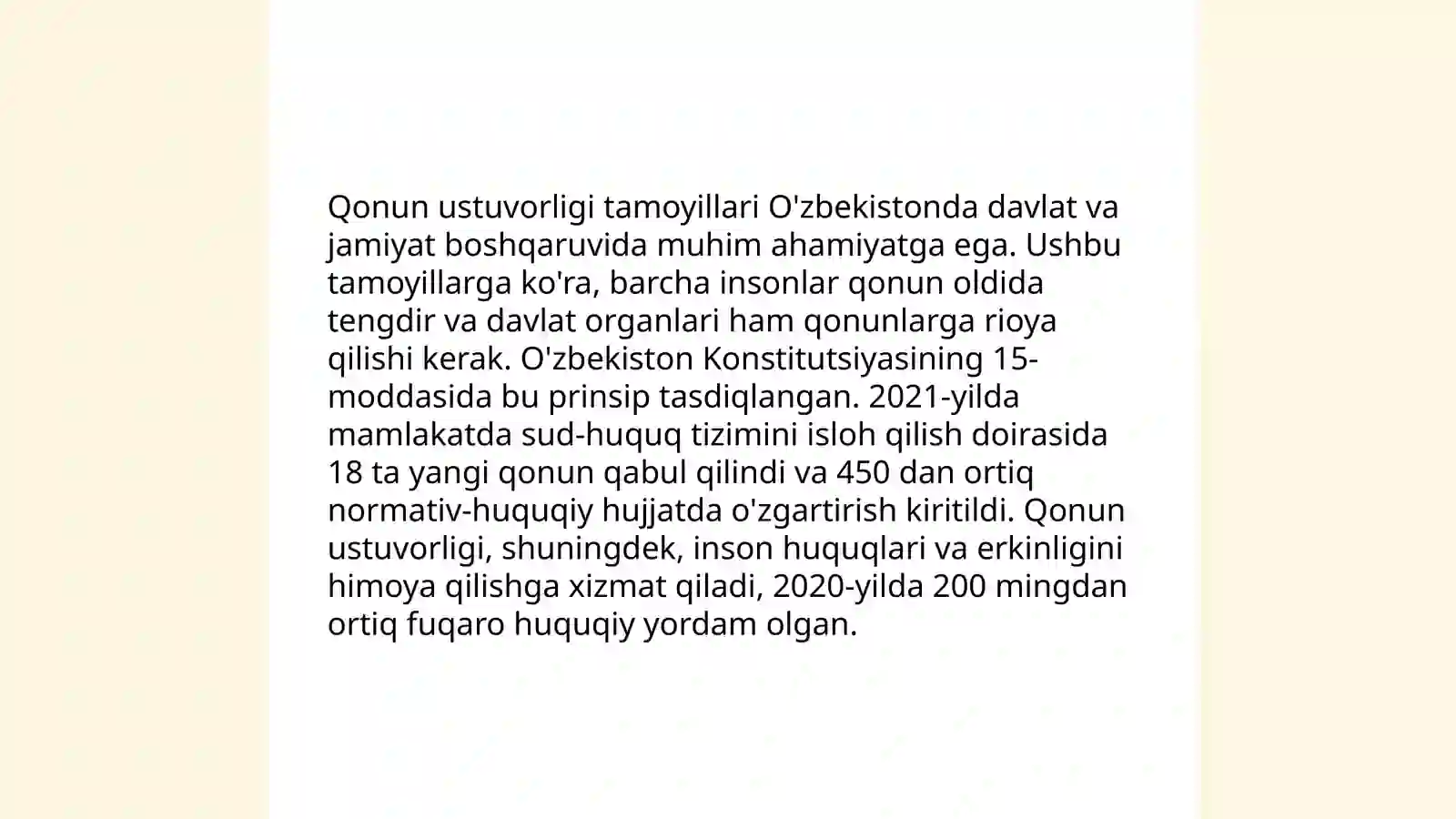 Qonun ustuvorligi tamoyillari O'zbekistonda davlat va jamiyat boshqaruvida muhim ahamiyatga ega. Ushbu tamoyillarga ko'ra, barcha insonlar qonun oldida tengdir va davlat organlari ham qonunlarga rioya qilishi kerak. O'zbekiston Konstitutsiyasining 15-moddasida bu prinsip tasdiqlangan. 2021-yilda mamlakatda sud-huquq tizimini isloh qilish doirasida 18 ta yangi qonun qabul qilindi va 450 dan ortiq normativ-huquqiy hujjatda o'zgartirish kiritildi. Qonun ustuvorligi, shuningdek, inson huquqlari va erkinligini himoya qilishga xizmat qiladi, 2020-yilda 200 mingdan ortiq fuqaro huquqiy yordam olgan.